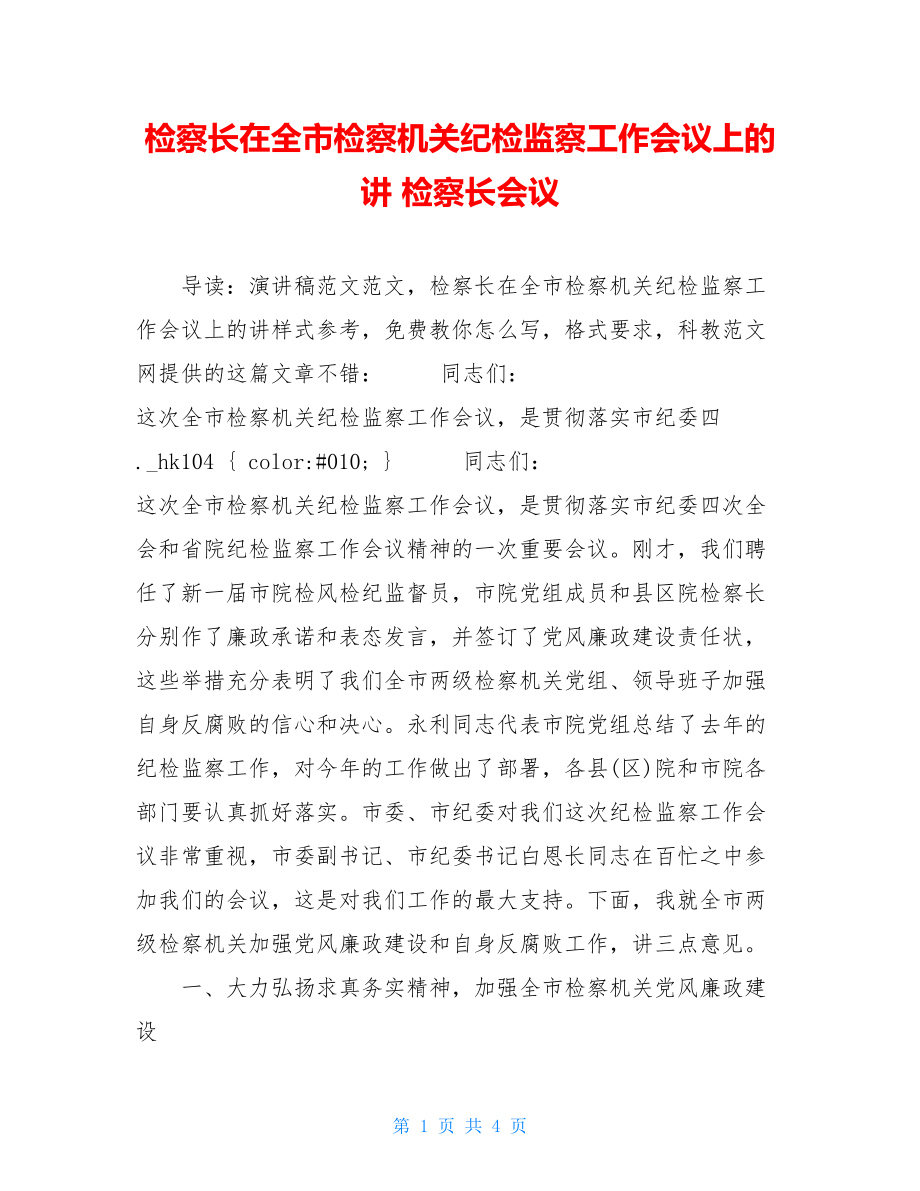 检察长在全市检察机关纪检监察工作会议上的讲 检察长会议

导读：演讲稿范文范文，检察长在全市检察机关纪检监察工作会议上的讲样式参考，免费教你怎么写，格式要求，科教范文网提供的这篇文章不错： 同志们：

这次全市检察机关纪检监察工作会议，是贯彻落实市纪委四

._hk104 { color:#010; } 同志们：

这次全市检察机关纪检监察工作会议，是贯彻落实市纪委四次全会和省院纪检监察工作会议精神的一次重要会议。刚才，我们聘任了新一届市院检风检纪监督员，市院党组成员和县区院检察长分别作了廉政承诺和表态发言，并签订了党风廉政建设责任状，这些举措充分表明了我们全市两级检察机关党组、领导班子加强自身反腐败的信心和决心。永利同志代表市院党组总结了去年的纪检监察工作，对今年的工作做出了部署，各县(区)院和市院各部门要认真抓好落实。市委、市纪委对我们这次纪检监察工作会议非常重视，市委副书记、市纪委书记白恩长同志在百忙之中参加我们的会议，这是对我们工作的最大支持。下面，我就全市两级检察机关加强党风廉政建设和自身反腐败工作，讲三点意见。

一、大力弘扬求真务实精神，加强全市检察机关党风廉政建设

第 1 页 共 4 页